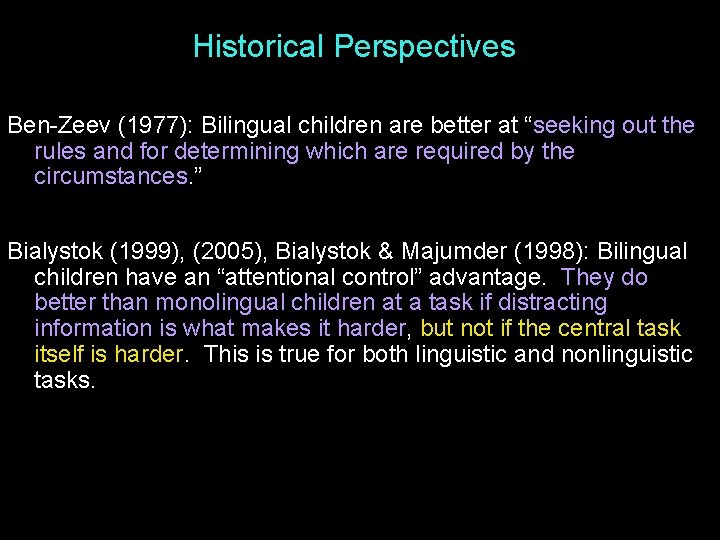 Historical Perspectives

Ben-Zeev (1977): Bilingual children are better at “seeking out the rules and for determining which are required by the circumstances.”

Bialystok (1999), (2005), Bialystok & Majumder (1998): Bilingual children have an “attentional control” advantage. They do better than monolingual children at a task if distracting information is what makes it harder, but not if the central task itself is harder. This is true for both linguistic and nonlinguistic tasks.